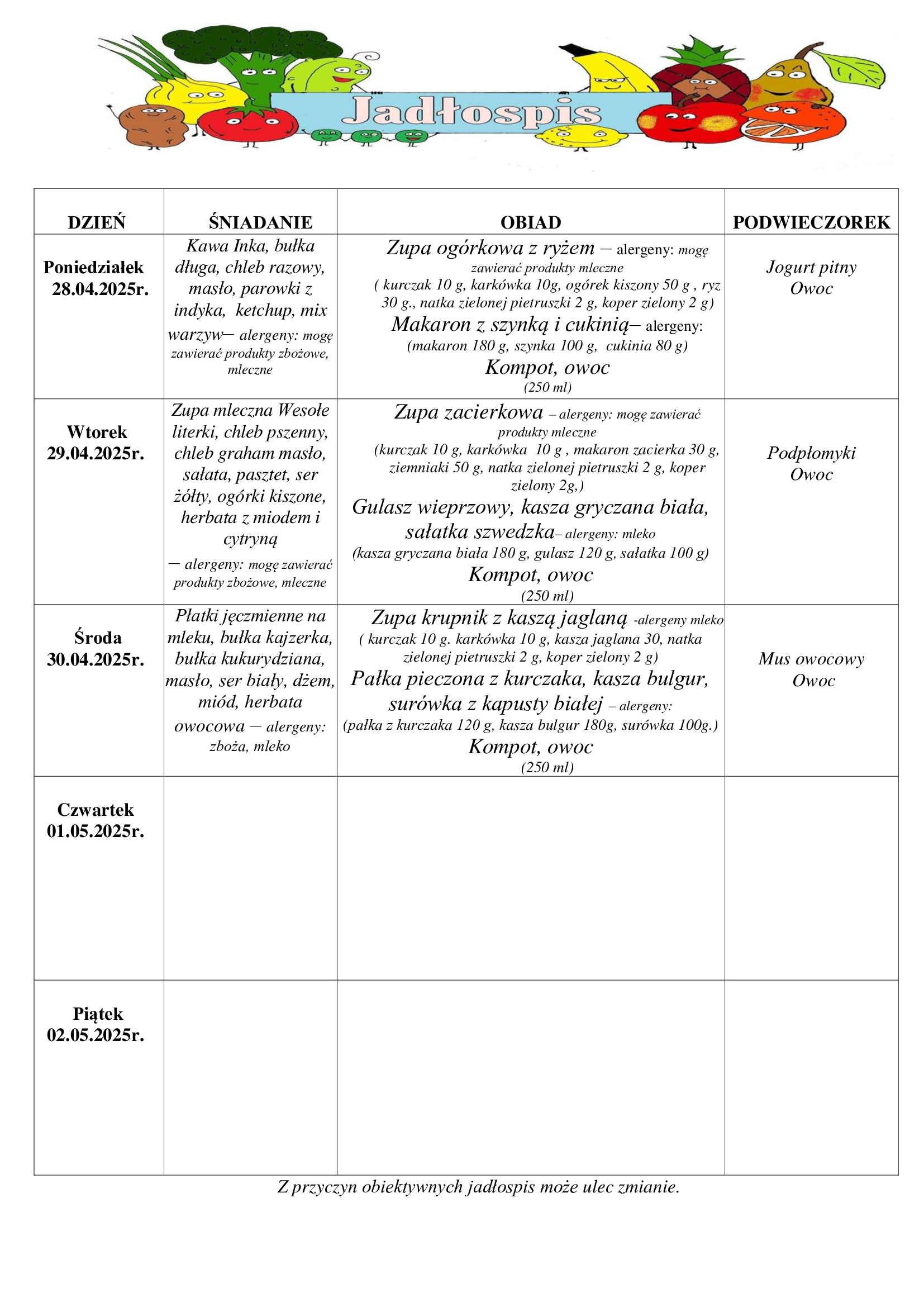 Jadłospis

| DZIEŃ | ŚNIADANIE | OBIAD | PODWIECZOREK |
|---|---|---|---|
| Poniedziałek 28.04.2025r. | Kawa Inka, bułka długa, chleb razowy, masło, parowki z indyka, ketchup, mix warzyw– alergeny: mogę zawierać produkty zbożowe, mleczne | Zupa ogórkowa z ryżem – alergeny: mogę zawierać produkty mleczne ( kurczak 10 g, karkówka 10g, ogórek kiszony 50 g , ryz 30 g., natka zielonej pietruszki 2 g, koper zielony 2 g) Makaron z szynką i cukinią– alergeny: (makaron 180 g, szynka 100 g, cukinia 80 g) Kompot, owoc (250 ml) | Jogurt pitny Owoc |
| Wtorek 29.04.2025r. | Zupa mleczna Wesołe literki, chleb pszenny, chleb graham masło, sałata, pasztet, ser żółty, ogórki kiszone, herbata z miodem i cytryną – alergeny: mogę zawierać produkty zbożowe, mleczne | Zupa zacierkowa – alergeny: mogę zawierać produkty mleczne (kurczak 10 g, karkówka 10 g , makaron zacierka 30 g, ziemniaki 50 g, natka zielonej pietruszki 2 g, koper zielony 2g,) Gulasz wieprzowy, kasza gryczana biała, sałatka szwedzka– alergeny: mleko (kasza gryczana biała 180 g, gulasz 120 g, sałatka 100 g) Kompot, owoc (250 ml) | Podpłomyki Owoc |
| Środa 30.04.2025r. | Płatki jęczmienne na mleku, bułka kajzerka, bułka kukurydziana, masło, ser biały, dżem, miód, herbata owocowa – alergeny: zboża, mleko | Zupa krupnik z kaszą jaglaną -alergeny mleko ( kurczak 10 g. karkówka 10 g, kasza jaglana 30, natka zielonej pietruszki 2 g, koper zielony 2 g) Pałka pieczona z kurczaka, kasza bulgur, surówka z kapusty białej – alergeny: (pałka z kurczaka 120 g, kasza bulgur 180g, surówka 100g.) Kompot, owoc (250 ml) | Mus owocowy Owoc |
| Czwartek 01.05.2025r. | | | |
| Piątek 02.05.2025r. | | | |

Z przyczyn obiektywnych jadłospis może ulec zmianie.